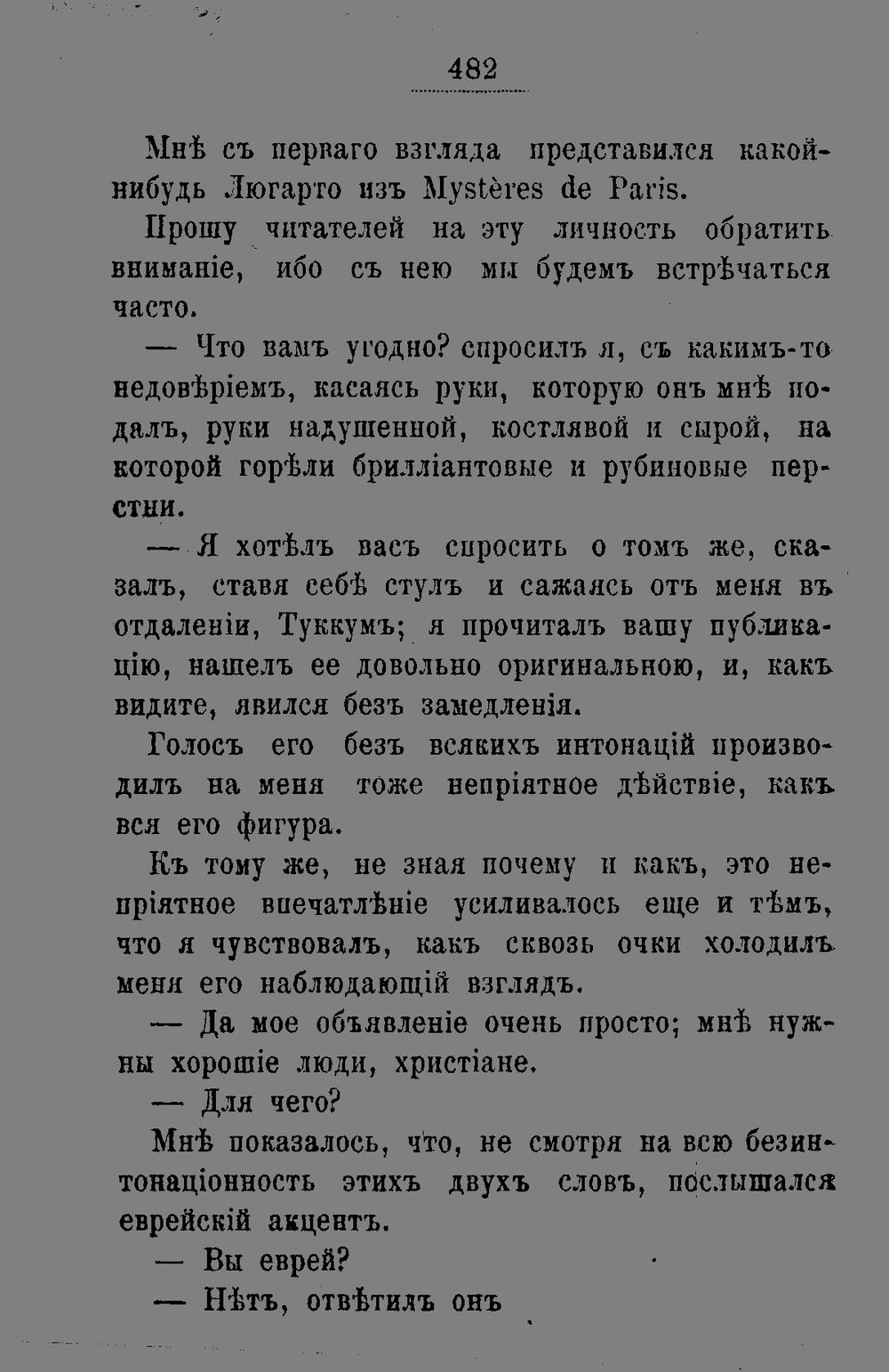 482

Мнѣ съ перваго взгляда представился какой-нибудь Люгарто изъ Mystères de Paris.

Прошу читателей на эту личность обратить вниманіе, ибо съ нею мы будемъ встрѣчаться часто.

— Что вамъ угодно? спросилъ я, съ какимъ-то недовѣріемъ, касаясь руки, которую онъ мнѣ подалъ, руки надушенной, костлявой и сырой, на которой горѣли брилліантовые и рубиновые перстни.

— Я хотѣлъ васъ спросить о томъ же, сказалъ, ставя себѣ стулъ и сажаясь отъ меня въ отдаленіи, Туккумъ; я прочиталъ вашу публикацію, нашелъ ее довольно оригинальною, и, какъ видите, явился безъ замедленія.

Голосъ его безъ всякихъ интонацій производилъ на меня тоже непріятное дѣйствіе, какъ вся его фигура.

Къ тому же, не зная почему и какъ, это непріятное впечатлѣніе усиливалось еще и тѣмъ, что я чувствовалъ, какъ сквозь очки холодилъ меня его наблюдающій взглядъ.

— Да мое объявленіе очень просто; мнѣ нужны хорошіе люди, христіане.

— Для чего?

Мнѣ показалось, что, не смотря на всю безинтонаціонность этихъ двухъ словъ, послышался еврейскій акцентъ.

— Вы еврей?

— Нѣтъ, отвѣтилъ онъ